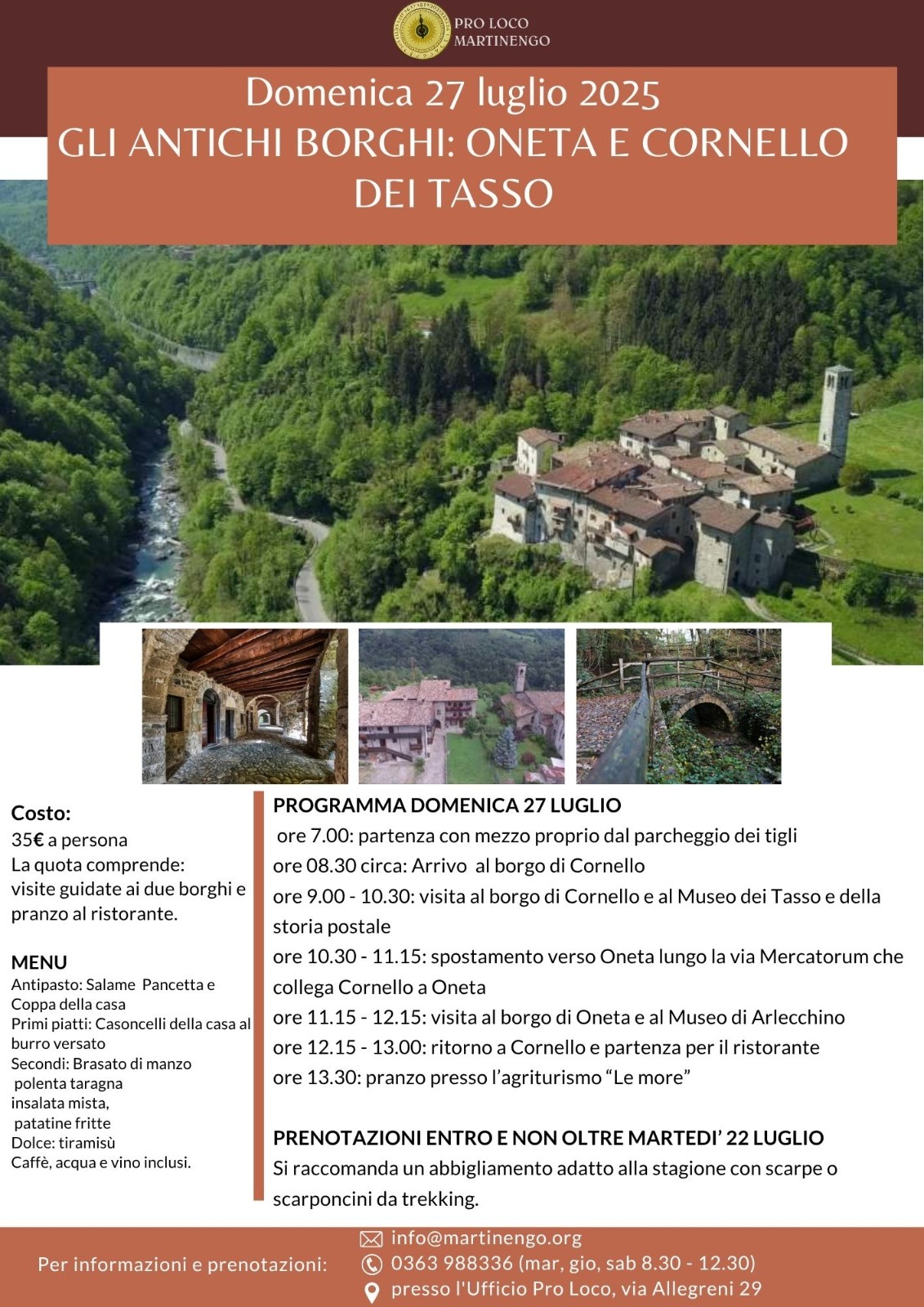 PRO LOCO
MARTINENGO

Domenica 27 luglio 2025
GLI ANTICHI BORGHI: ONETA E CORNELLO DEI TASSO

Costo:
35€ a persona
La quota comprende:
visite guidate ai due borghi e pranzo al ristorante.

MENU
Antipasto: Salame Pancetta e Coppa della casa
Primi piatti: Casoncelli della casa al burro versato
Secondi: Brasato di manzo
polenta taragna
insalata mista,
patatine fritte
Dolce: tiramisù
Caffè, acqua e vino inclusi.

PROGRAMMA DOMENICA 27 LUGLIO
ore 7.00: partenza con mezzo proprio dal parcheggio dei tigli
ore 08.30 circa: Arrivo al borgo di Cornello
ore 9.00 - 10.30: visita al borgo di Cornello e al Museo dei Tasso e della storia postale
ore 10.30 - 11.15: spostamento verso Oneta lungo la via Mercatorum che collega Cornello a Oneta
ore 11.15 - 12.15: visita al borgo di Oneta e al Museo di Arlecchino
ore 12.15 - 13.00: ritorno a Cornello e partenza per il ristorante
ore 13.30: pranzo presso l'agriturismo "Le more"

PRENOTAZIONI ENTRO E NON OLTRE MARTEDI' 22 LUGLIO
Si raccomanda un abbigliamento adatto alla stagione con scarpe o scarponcini da trekking.

Per informazioni e prenotazioni:
info@martinengo.org
0363 988336 (mar, gio, sab 8.30 - 12.30)
presso l'Ufficio Pro Loco, via Allegreni 29